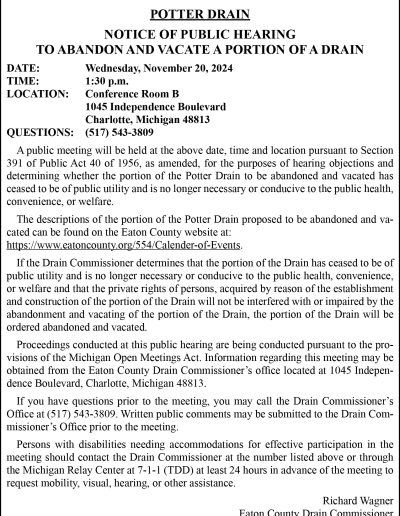 POTTER DRAIN

NOTICE OF PUBLIC HEARING
TO ABANDON AND VACATE A PORTION OF A DRAIN

DATE: Wednesday, November 20, 2024
TIME: 1:30 p.m.
LOCATION: Conference Room B
1045 Independence Boulevard
Charlotte, Michigan 48813
QUESTIONS: (517) 543-3809

A public meeting will be held at the above date, time and location pursuant to Section 391 of Public Act 40 of 1956, as amended, for the purposes of hearing objections and determining whether the portion of the Potter Drain to be abandoned and vacated has ceased to be of public utility and is no longer necessary or conducive to the public health, convenience, or welfare.

The descriptions of the portion of the Potter Drain proposed to be abandoned and vacated can be found on the Eaton County website at: https://www.eatoncounty.org/554/Calender-of-Events.

If the Drain Commissioner determines that the portion of the Drain has ceased to be of public utility and is no longer necessary or conducive to the public health, convenience, or welfare and that the private rights of persons, acquired by reason of the establishment and construction of the portion of the Drain will not be interfered with or impaired by the abandonment and vacating of the portion of the Drain, the portion of the Drain will be ordered abandoned and vacated.

Proceedings conducted at this public hearing are being conducted pursuant to the provisions of the Michigan Open Meetings Act. Information regarding this meeting may be obtained from the Eaton County Drain Commissioner's office located at 1045 Independence Boulevard, Charlotte, Michigan 48813.

If you have questions prior to the meeting, you may call the Drain Commissioner's Office at (517) 543-3809. Written public comments may be submitted to the Drain Commissioner's Office prior to the meeting.

Persons with disabilities needing accommodations for effective participation in the meeting should contact the Drain Commissioner at the number listed above or through the Michigan Relay Center at 7-1-1 (TDD) at least 24 hours in advance of the meeting to request mobility, visual, hearing, or other assistance.

Richard Wagner
Eaton County Drain Commissioner